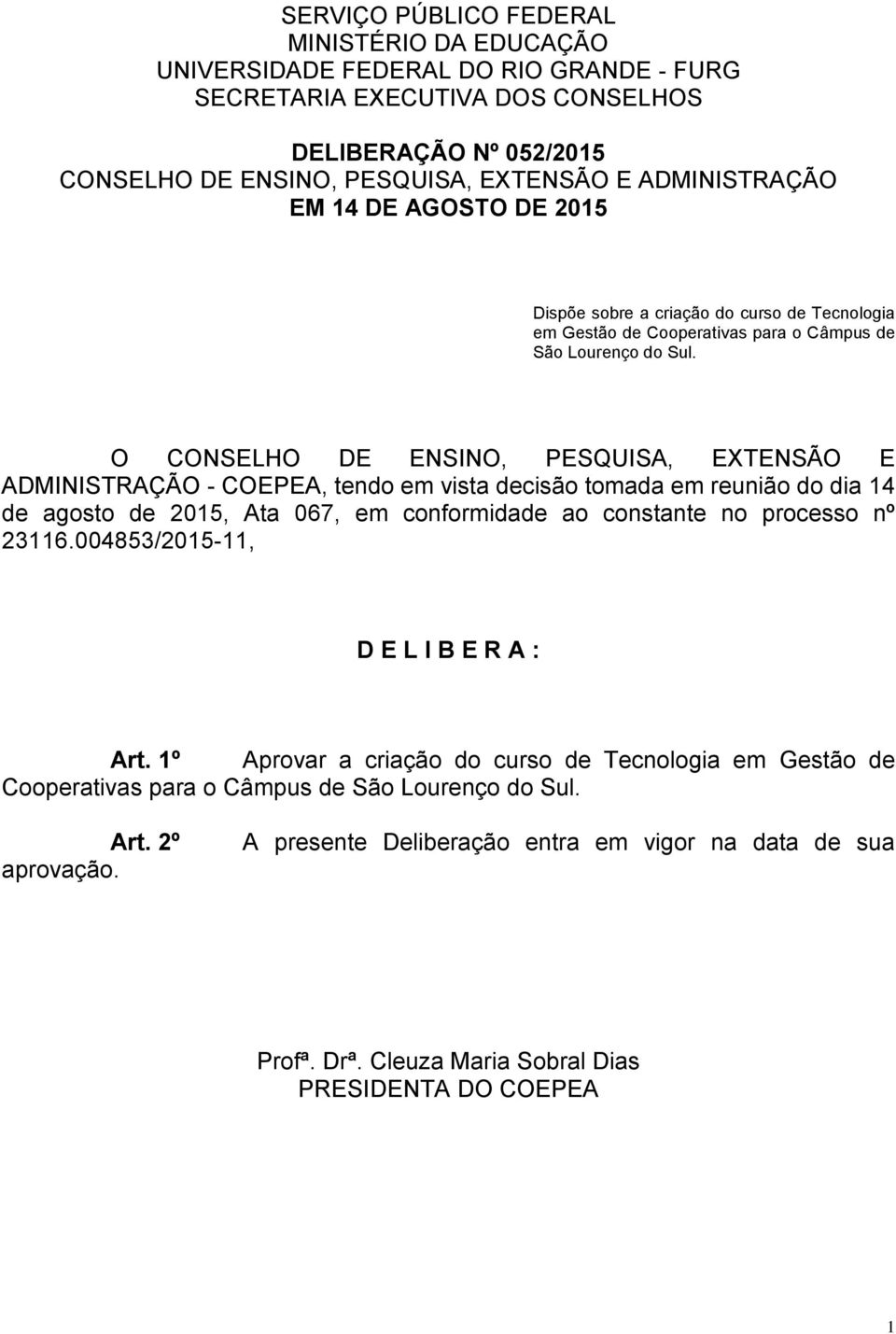 SERVIÇO PÚBLICO FEDERAL
MINISTÉRIO DA EDUCAÇÃO
UNIVERSIDADE FEDERAL DO RIO GRANDE - FURG
SECRETARIA EXECUTIVA DOS CONSELHOS

DELIBERAÇÃO Nº 052/2015
CONSELHO DE ENSINO, PESQUISA, EXTENSÃO E ADMINISTRAÇÃO
EM 14 DE AGOSTO DE 2015

Dispõe sobre a criação do curso de Tecnologia em Gestão de Cooperativas para o Câmpus de São Lourenço do Sul.

O CONSELHO DE ENSINO, PESQUISA, EXTENSÃO E ADMINISTRAÇÃO - COEPEA, tendo em vista decisão tomada em reunião do dia 14 de agosto de 2015, Ata 067, em conformidade ao constante no processo nº 23116.004853/2015-11,

D E L I B E R A :

Art. 1º Aprovar a criação do curso de Tecnologia em Gestão de Cooperativas para o Câmpus de São Lourenço do Sul.

Art. 2º A presente Deliberação entra em vigor na data de sua aprovação.

Profª. Drª. Cleuza Maria Sobral Dias
PRESIDENTA DO COEPEA

1